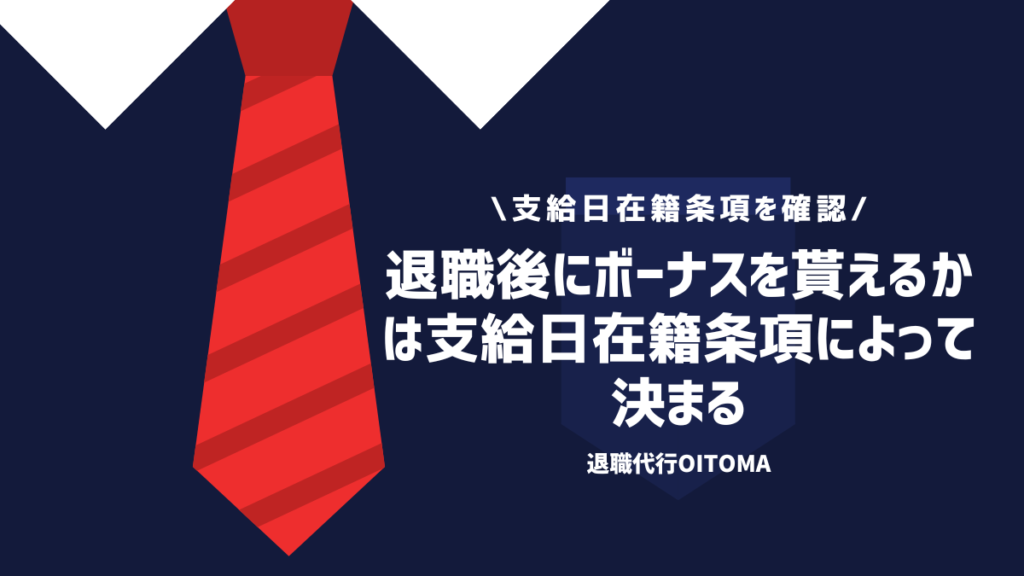 \支給日在籍条項を確認/

退職後にボーナスを貰えるかは支給日在籍条項によって決まる

退職代行OITOMA